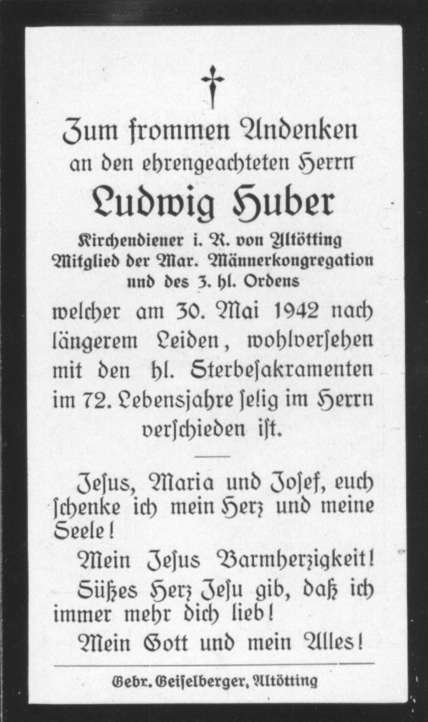 Zum frommen Andenken
an den ehrengeachteten Herrn
Ludwig Huber
Kirchendiener i. R. von Altötting
Mitglied der Mar. Männerkongregation
und des 3. hl. Ordens
welcher am 30. Mai 1942 nach längerem Leiden, wohlversehen mit den hl. Sterbesakramenten im 72. Lebensjahre selig im Herrn verschieden ist.

Jesus, Maria und Josef, euch schenke ich mein Herz und meine Seele!

Mein Jesus Barmherzigkeit!

Süßes Herz Jesu gib, daß ich immer mehr dich lieb!

Mein Gott und mein Alles!

Gebr. Geiselberger, Altötting